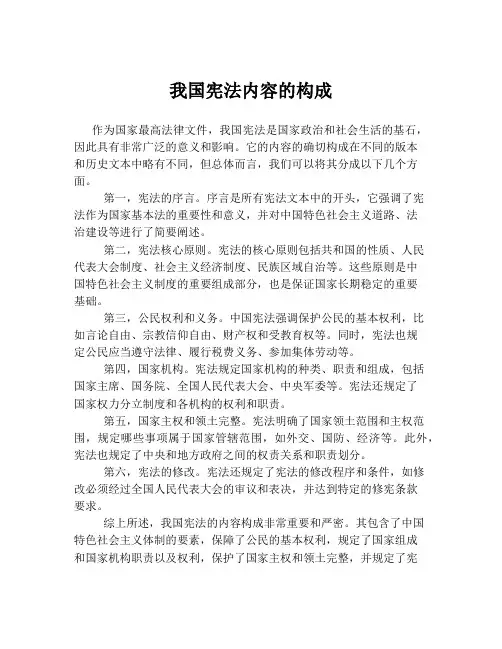 我国宪法内容的构成

作为国家最高法律文件，我国宪法是国家政治和社会生活的基石，因此具有非常广泛的意义和影响。它的内容的确切构成在不同的版本和历史文本中略有不同，但总体而言，我们可以将其分成以下几个方面。

第一，宪法的序言。序言是所有宪法文本中的开头，它强调了宪法作为国家基本法的重要性和意义，并对中国特色社会主义道路、法治建设等进行了简要阐述。

第二，宪法核心原则。宪法的核心原则包括共和国的性质、人民代表大会制度、社会主义经济制度、民族区域自治等。这些原则是中国特色社会主义制度的重要组成部分，也是保证国家长期稳定的重要基础。

第三，公民权利和义务。中国宪法强调保护公民的基本权利，比如言论自由、宗教信仰自由、财产权和受教育权等。同时，宪法也规定公民应当遵守法律、履行税费义务、参加集体劳动等。

第四，国家机构。宪法规定国家机构的种类、职责和组成，包括国家主席、国务院、全国人民代表大会、中央军委等。宪法还规定了国家权力分立制度和各机构的权利和职责。

第五，国家主权和领土完整。宪法明确了国家领土范围和主权范围，规定哪些事项属于国家管辖范围，如外交、国防、经济等。此外，宪法也规定了中央和地方政府之间的权责关系和职责划分。

第六，宪法的修改。宪法还规定了宪法的修改程序和条件，如修改必须经过全国人民代表大会的审议和表决，并达到特定的修宪条款要求。

综上所述，我国宪法的内容构成非常重要和严密。其包含了中国特色社会主义体制的要素，保障了公民的基本权利，规定了国家组成和国家机构职责以及权利，保护了国家主权和领土完整，并规定了宪